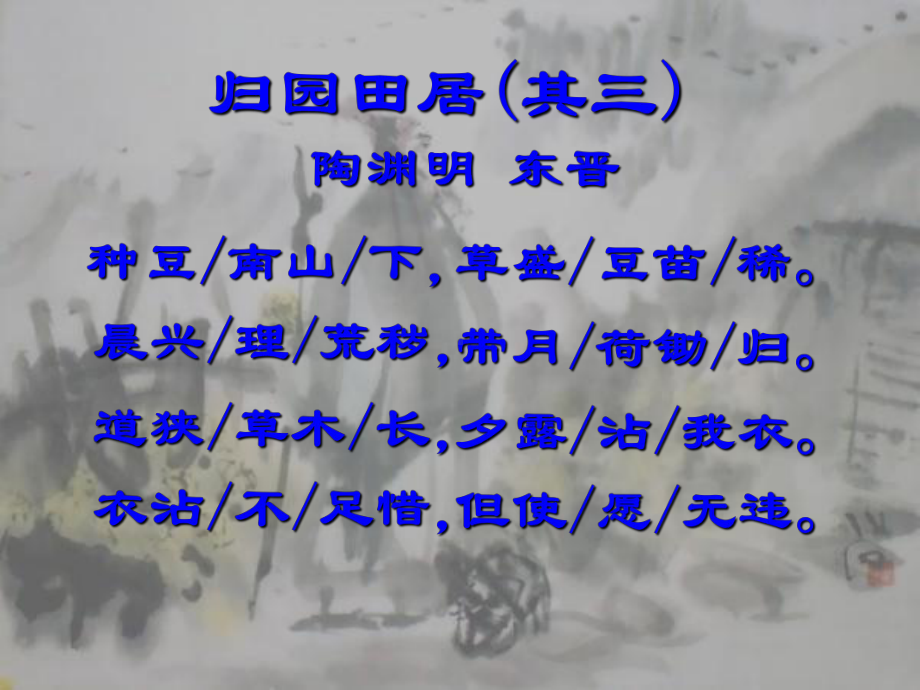 归园田居(其三)

陶渊明 东晋

种豆/南山/下，草盛/豆苗/稀。

晨兴/理/荒秽，带月/荷锄/归。

道狭/草木/长，夕露/沾/我衣。

衣沾/不/足惜，但使/愿/无违。